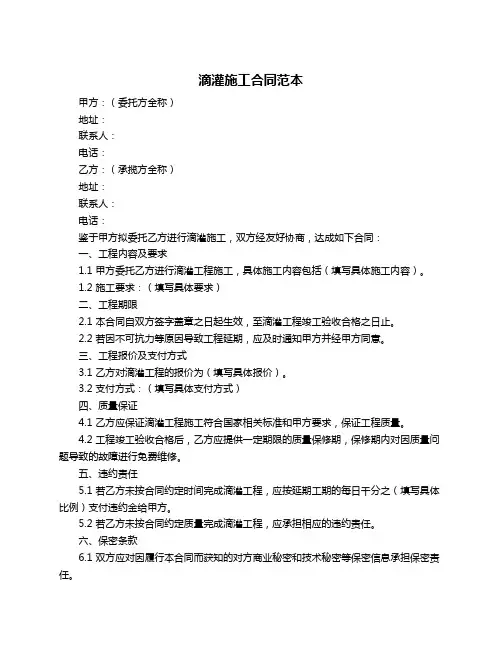 滴灌施工合同范本

甲方：（委托方全称）

地址：

联系人：

电话：

乙方：（承揽方全称）

地址：

联系人：

电话：

鉴于甲方拟委托乙方进行滴灌施工，双方经友好协商，达成如下合同：

一、工程内容及要求

1.1 甲方委托乙方进行滴灌工程施工，具体施工内容包括（填写具体施工内容）。

1.2 施工要求：（填写具体要求）

二、工程期限

2.1 本合同自双方签字盖章之日起生效，至滴灌工程竣工验收合格之日止。

2.2 若因不可抗力等原因导致工程延期，应及时通知甲方并经甲方同意。

三、工程报价及支付方式

3.1 乙方对滴灌工程的报价为（填写具体报价）。

3.2 支付方式：（填写具体支付方式）

四、质量保证

4.1 乙方应保证滴灌工程施工符合国家相关标准和甲方要求，保证工程质量。

4.2 工程竣工验收合格后，乙方应提供一定期限的质量保修期，保修期内对因质量问题导致的故障进行免费维修。

五、违约责任

5.1 若乙方未按合同约定时间完成滴灌工程，应按延期工期的每日千分之（填写具体比例）支付违约金给甲方。

5.2 若乙方未按合同约定质量完成滴灌工程，应承担相应的违约责任。

六、保密条款

6.1 双方应对因履行本合同而获知的对方商业秘密和技术秘密等保密信息承担保密责任。